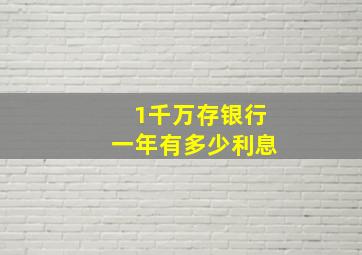 1千万存银行
一年有多少利息